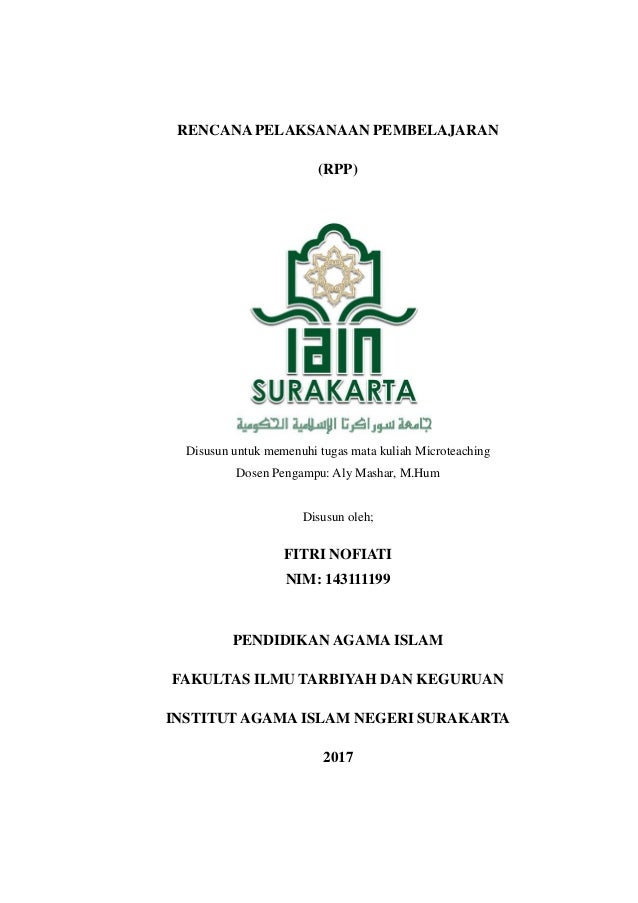 RENCANA PELAKSANAAN PEMBELAJARAN

(RPP)

IAIN

SURAKARTA

جامعة سوراكرتا الإسلامية الحكومية

Disusun untuk memenuhi tugas mata kuliah Microteaching

Dosen Pengampu: Aly Mashar, M.Hum

Disusun oleh;

FITRI NOFIATI

NIM: 143111199

PENDIDIKAN AGAMA ISLAM

FAKULTAS ILMU TARBIYAH DAN KEGURUAN

INSTITUT AGAMA ISLAM NEGERI SURAKARTA

2017